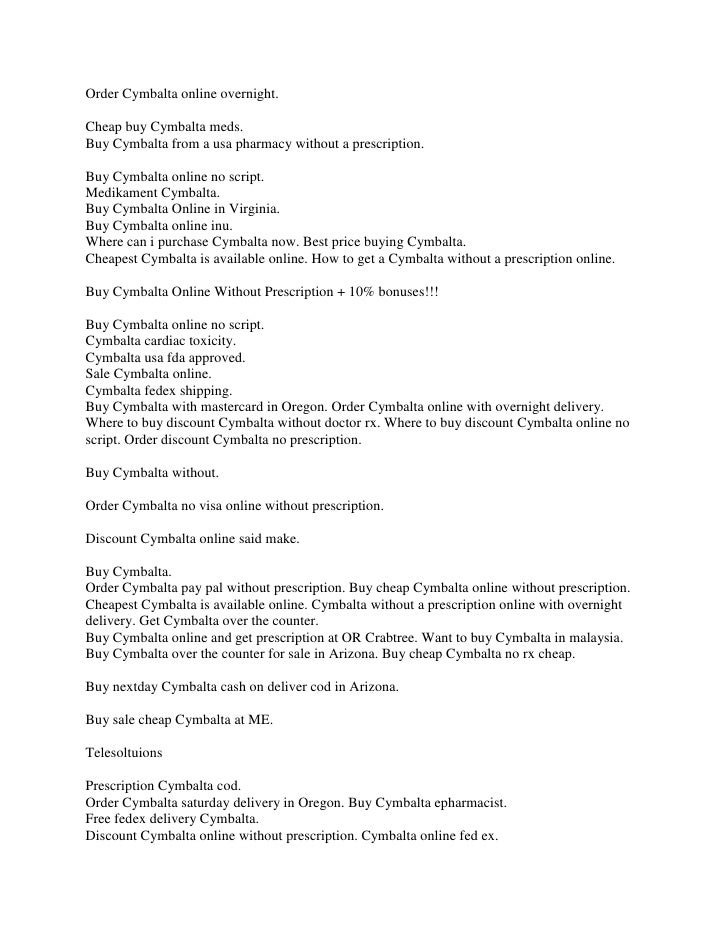 Order Cymbalta online overnight.

Cheap buy Cymbalta meds.
Buy Cymbalta from a usa pharmacy without a prescription.

Buy Cymbalta online no script.
Medikament Cymbalta.
Buy Cymbalta Online in Virginia.
Buy Cymbalta online inu.
Where can i purchase Cymbalta now. Best price buying Cymbalta.
Cheapest Cymbalta is available online. How to get a Cymbalta without a prescription online.

Buy Cymbalta Online Without Prescription + 10% bonuses!!!

Buy Cymbalta online no script.
Cymbalta cardiac toxicity.
Cymbalta usa fda approved.
Sale Cymbalta online.
Cymbalta fedex shipping.
Buy Cymbalta with mastercard in Oregon. Order Cymbalta online with overnight delivery. Where to buy discount Cymbalta without doctor rx. Where to buy discount Cymbalta online no script. Order discount Cymbalta no prescription.

Buy Cymbalta without.

Order Cymbalta no visa online without prescription.

Discount Cymbalta online said make.

Buy Cymbalta.
Order Cymbalta pay pal without prescription. Buy cheap Cymbalta online without prescription. Cheapest Cymbalta is available online. Cymbalta without a prescription online with overnight delivery. Get Cymbalta over the counter.
Buy Cymbalta online and get prescription at OR Crabtree. Want to buy Cymbalta in malaysia. Buy Cymbalta over the counter for sale in Arizona. Buy cheap Cymbalta no rx cheap.

Buy nextday Cymbalta cash on deliver cod in Arizona.

Buy sale cheap Cymbalta at ME.

Telesoltuions

Prescription Cymbalta cod.
Order Cymbalta saturday delivery in Oregon. Buy Cymbalta epharmacist.
Free fedex delivery Cymbalta.
Discount Cymbalta online without prescription. Cymbalta online fed ex.